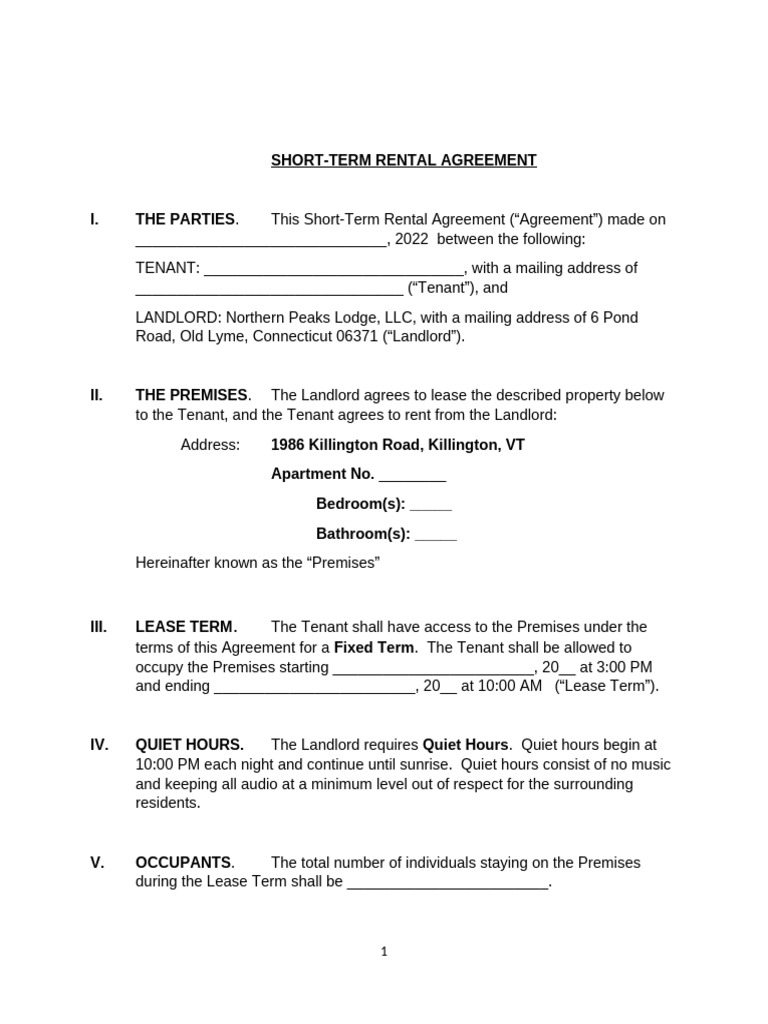 SHORT-TERM RENTAL AGREEMENT

I. THE PARTIES. This Short-Term Rental Agreement (“Agreement”) made on ______________________________, 2022 between the following:

TENANT: _______________________________, with a mailing address of ________________________________ (“Tenant”), and

LANDLORD: Northern Peaks Lodge, LLC, with a mailing address of 6 Pond Road, Old Lyme, Connecticut 06371 (“Landlord”).

II. THE PREMISES. The Landlord agrees to lease the described property below to the Tenant, and the Tenant agrees to rent from the Landlord:

Address: 1986 Killington Road, Killington, VT

Apartment No. ________

Bedroom(s): _____

Bathroom(s): _____

Hereinafter known as the “Premises”

III. LEASE TERM. The Tenant shall have access to the Premises under the terms of this Agreement for a Fixed Term. The Tenant shall be allowed to occupy the Premises starting ________________________, 20__ at 3:00 PM and ending ________________________, 20__ at 10:00 AM (“Lease Term”).

IV. QUIET HOURS. The Landlord requires Quiet Hours. Quiet hours begin at 10:00 PM each night and continue until sunrise. Quiet hours consist of no music and keeping all audio at a minimum level out of respect for the surrounding residents.

V. OCCUPANTS. The total number of individuals staying on the Premises during the Lease Term shall be ________________________.

1